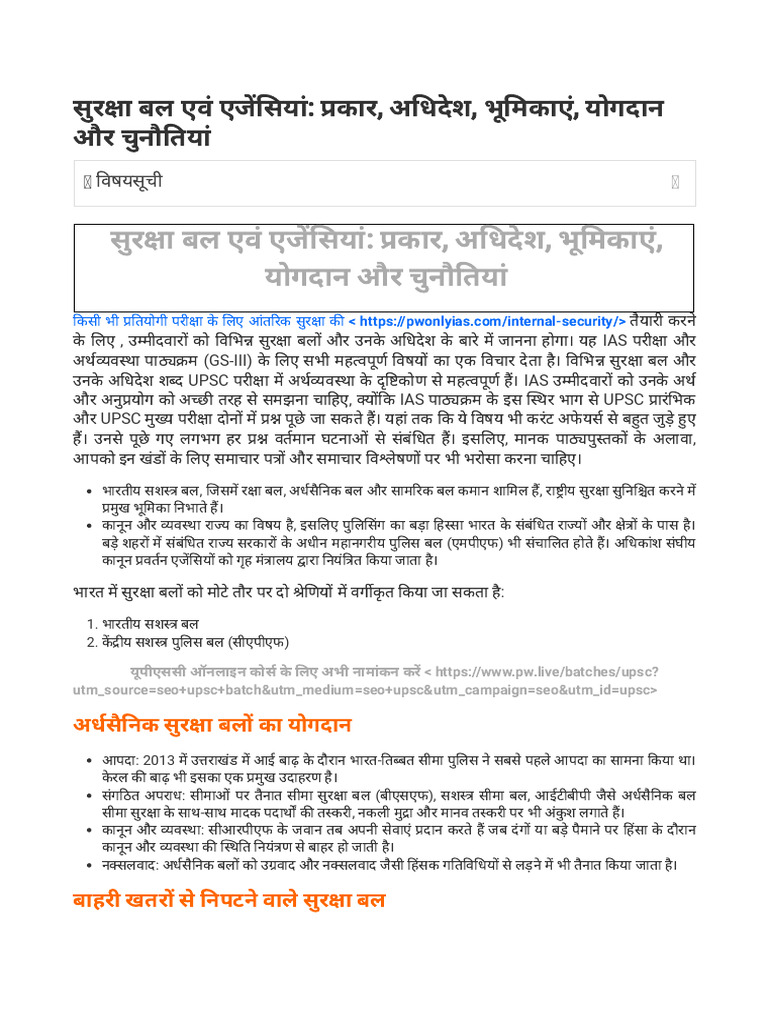 सुरक्षा बल एवं एजेंसियां: प्रकार, अधिदेश, भूमिकाएं, योगदान और चुनौतियां

विषयसूची

सुरक्षा बल एवं एजेंसियां: प्रकार, अधिदेश, भूमिकाएं, योगदान और चुनौतियां

किसी भी प्रतियोगी परीक्षा के लिए आंतरिक सुरक्षा की < https://pwonlyias.com/internal-security/> तैयारी करने के लिए , उम्मीदवारों को विभिन्न सुरक्षा बलों और उनके अधिदेश के बारे में जानना होगा। यह IAS परीक्षा और अर्थव्यवस्था पाठ्यक्रम (GS-III) के लिए सभी महत्वपूर्ण विषयों का एक विचार देता है। विभिन्न सुरक्षा बल और उनके अधिदेश शब्द UPSC परीक्षा में अर्थव्यवस्था के दृष्टिकोण से महत्वपूर्ण हैं। IAS उम्मीदवारों को उनके अर्थ और अनुप्रयोग को अच्छी तरह से समझना चाहिए, क्योंकि IAS पाठ्यक्रम के इस स्थिर भाग से UPSC प्रारंभिक और UPSC मुख्य परीक्षा दोनों में प्रश्न पूछे जा सकते हैं। यहां तक कि ये विषय भी करंट अफेयर्स से बहुत जुड़े हुए हैं। उनसे पूछे गए लगभग हर प्रश्न वर्तमान घटनाओं से संबंधित हैं। इसलिए, मानक पाठ्यपुस्तकों के अलावा, आपको इन खंडों के लिए समाचार पत्रों और समाचार विश्लेषणों पर भी भरोसा करना चाहिए।

• भारतीय सशस्त्र बल, जिसमें रक्षा बल, अर्धसैनिक बल और सामरिक बल कमान शामिल हैं, राष्ट्रीय सुरक्षा सुनिश्चित करने में प्रमुख भूमिका निभाते हैं।
• कानून और व्यवस्था राज्य का विषय है, इसलिए पुलिसिंग का बड़ा हिस्सा भारत के संबंधित राज्यों और क्षेत्रों के पास है। बड़े शहरों में संबंधित राज्य सरकारों के अधीन महानगरीय पुलिस बल (एमपीएफ) भी संचालित होते हैं। अधिकांश संघीय कानून प्रवर्तन एजेंसियों को गृह मंत्रालय द्वारा नियंत्रित किया जाता है।

भारत में सुरक्षा बलों को मोटे तौर पर दो श्रेणियों में वर्गीकृत किया जा सकता है:

1. भारतीय सशस्त्र बल
2. केंद्रीय सशस्त्र पुलिस बल (सीएपीएफ)

यूपीएससी ऑनलाइन कोर्स के लिए अभी नामांकन करें < https://www.pw.live/batches/upsc?utm_source=seo+upsc+batch&utm_medium=seo+upsc&utm_campaign=seo&utm_id=upsc>

अर्धसैनिक सुरक्षा बलों का योगदान

• आपदा: 2013 में उत्तराखंड में आई बाढ़ के दौरान भारत-तिब्बत सीमा पुलिस ने सबसे पहले आपदा का सामना किया था। केरल की बाढ़ भी इसका एक प्रमुख उदाहरण है।
• संगठित अपराध: सीमाओं पर तैनात सीमा सुरक्षा बल (बीएसएफ), सशस्त्र सीमा बल, आईटीबीपी जैसे अर्धसैनिक बल सीमा सुरक्षा के साथ-साथ मादक पदार्थों की तस्करी, नकली मुद्रा और मानव तस्करी पर भी अंकुश लगाते हैं।
• कानून और व्यवस्था: सीआरपीएफ के जवान तब अपनी सेवाएं प्रदान करते हैं जब दंगों या बड़े पैमाने पर हिंसा के दौरान कानून और व्यवस्था की स्थिति नियंत्रण से बाहर हो जाती है।
• नक्सलवाद: अर्धसैनिक बलों को उग्रवाद और नक्सलवाद जैसी हिंसक गतिविधियों से लड़ने में भी तैनात किया जाता है।

बाहरी खतरों से निपटने वाले सुरक्षा बल